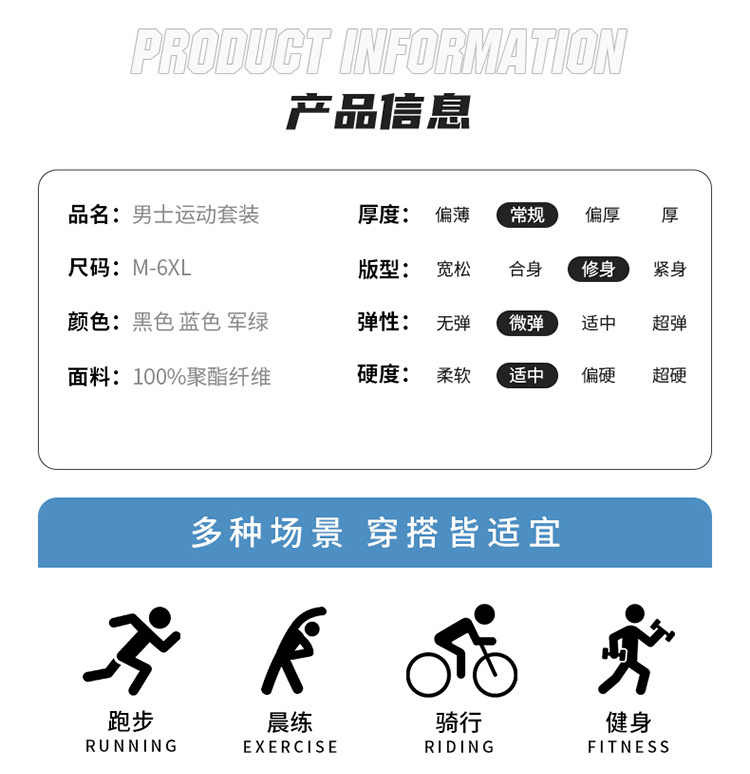 PRODUCT INFORMATION

产品信息

品名：男士运动套装

尺码：M-6XL

颜色：黑色 蓝色 军绿

面料：100%聚酯纤维

厚度： 偏薄 常规 偏厚 厚

版型： 宽松 合身 修身 紧身

弹性： 无弹 微弹 适中 超弹

硬度： 柔软 适中 偏硬 超硬

多种场景 穿搭皆适宜

跑步
RUNNING

晨练
EXERCISE

骑行
RIDING

健身
FITNESS